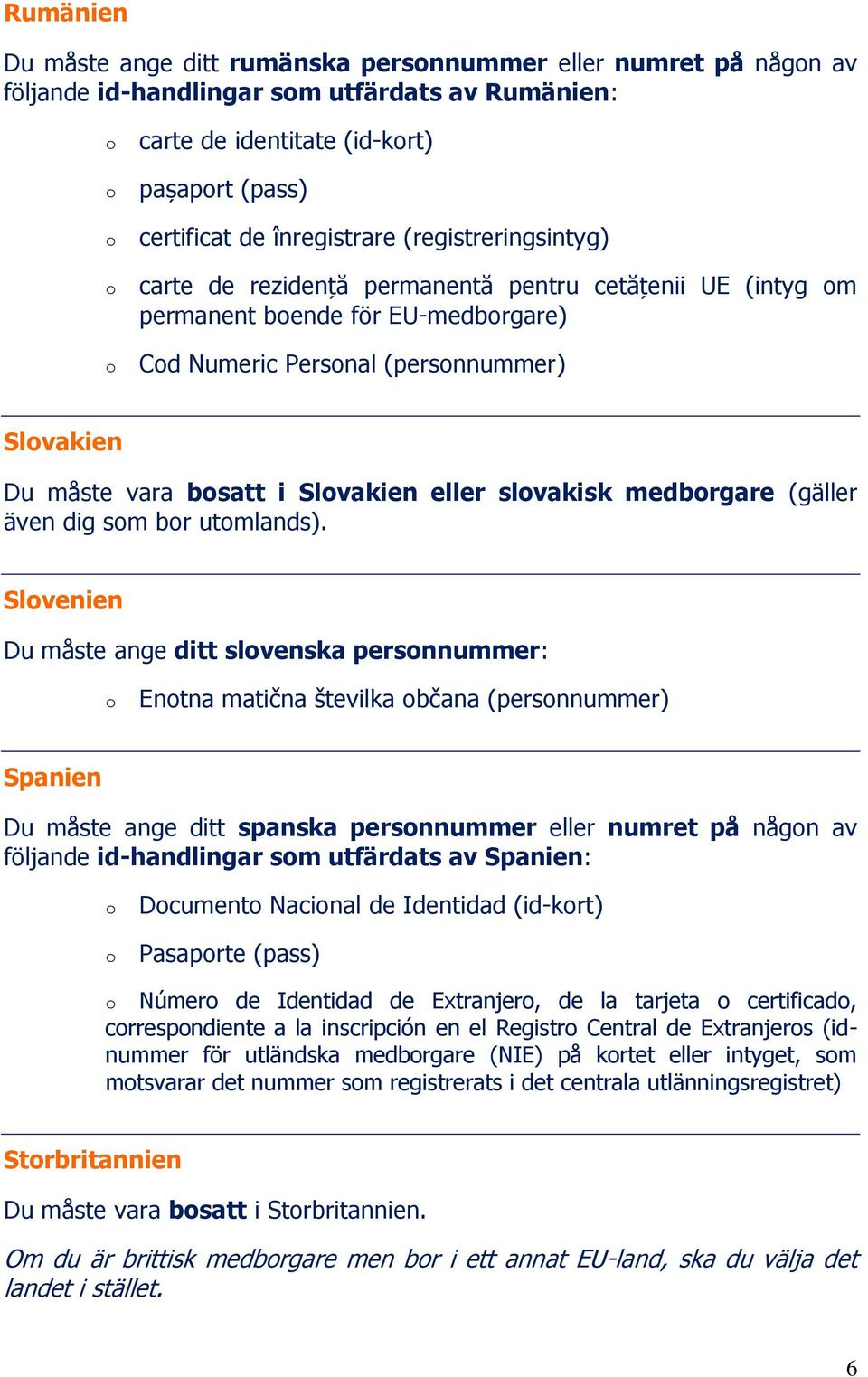 Rumänien

Du måste ange ditt rumänska personnummer eller numret på någon av följande id-handlingar som utfärdats av Rumänien:

o carte de identitate (id-kort)

o pașaport (pass)

o certificat de înregistrare (registreringsintyg)

o carte de rezidență permanentă pentru cetățenii UE (intyg om permanent boende för EU-medborgare)

o Cod Numeric Personal (personnummer)

Slovakien

Du måste vara bosatt i Slovakien eller slovakisk medborgare (gäller även dig som bor utomlands).

Slovenien

Du måste ange ditt slovenska personnummer:

o Enotna matična številka občana (personnummer)

Spanien

Du måste ange ditt spanska personnummer eller numret på någon av följande id-handlingar som utfärdats av Spanien:

o Documento Nacional de Identidad (id-kort)

o Pasaporte (pass)

o Número de Identidad de Extranjero, de la tarjeta o certificado, correspondiente a la inscripción en el Registro Central de Extranjeros (id-nummer för utländska medborgare (NIE) på kortet eller intyget, som motsvarar det nummer som registrerats i det centrala utlänningsregistret)

Storbritannien

Du måste vara bosatt i Storbritannien.

Om du är brittisk medborgare men bor i ett annat EU-land, ska du välja det landet i stället.

6